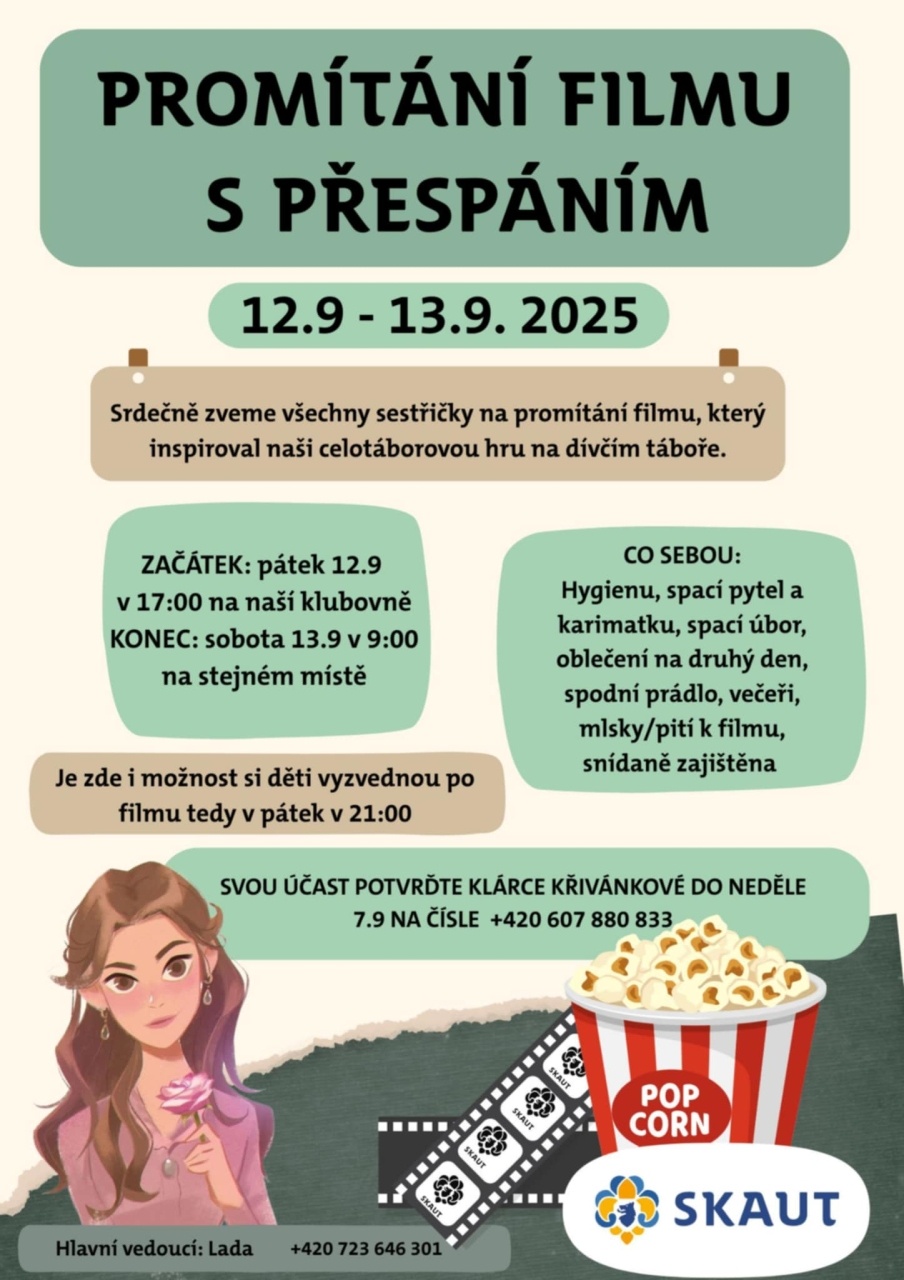 PROMÍTÁNÍ FILMU S PŘESPÁNÍM

12.9 - 13.9. 2025

Srdečně zveme všechny sestřičky na promítání filmu, který inspiroval naši celotáborovou hru na dívčím táboře.

ZAČÁTEK: pátek 12.9 v 17:00 na naší klubovně
KONEC: sobota 13.9 v 9:00 na stejném místě

Je zde i možnost si děti vyzvednou po filmu tedy v pátek v 21:00

CO SEBOU:
Hygienu, spací pytel a karimatku, spací úbor, oblečení na druhý den, spodní prádlo, večeři, mlsky/pití k filmu, snídaně zajištěna

SVOU ÚČAST POTVRĎTE KLÁRCE KŘIVÁNKOVÉ DO NEDĚLE 7.9 NA ČÍSLE +420 607 880 833

POP CORN

SKAUT

Hlavní vedoucí: Lada +420 723 646 301